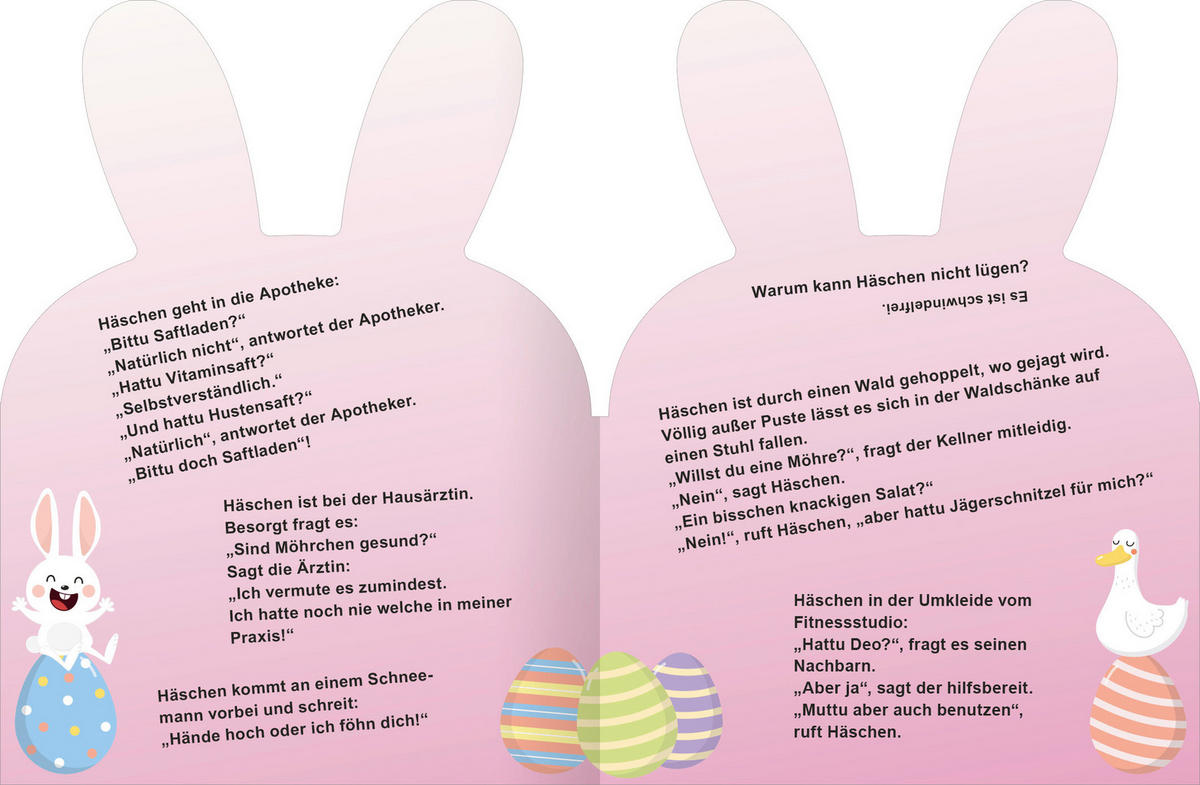 Häschen geht in die Apotheke:
„Bittu Saftladen?“
„Natürlich nicht“, antwortet der Apotheker.
„Hattu Vitaminsaft?“
„Selbstverständlich.“
„Und hattu Hustensaft?“
„Natürlich“, antwortet der Apotheker.
„Bittu doch Saftladen“!

Häschen ist bei der Hausärztin.
Besorgt fragt es:
„Sind Möhrchen gesund?“
Sagt die Ärztin:
„Ich vermute es zumindest.
Ich hatte noch nie welche in meiner Praxis!“

Häschen kommt an einem Schneemann vorbei und schreit:
„Hände hoch oder ich föhn dich!“

Warum kann Häschen nicht lügen?
Es ist schwindelfrei.

Häschen ist durch einen Wald gehoppelt, wo gejagt wird.
Völlig außer Puste lässt es sich in der Waldschänke auf einen Stuhl fallen.
„Willst du eine Möhre?“, fragt der Kellner mitleidig.
„Nein“, sagt Häschen.
„Ein bisschen knackigen Salat?“
„Nein!“, ruft Häschen, „aber hattu Jägerschnitzel für mich?“

Häschen in der Umkleide vom Fitnessstudio:
„Hattu Deo?“, fragt es seinen Nachbarn.
„Aber ja“, sagt der hilfsbereit.
„Muttu aber auch benutzen“, ruft Häschen.